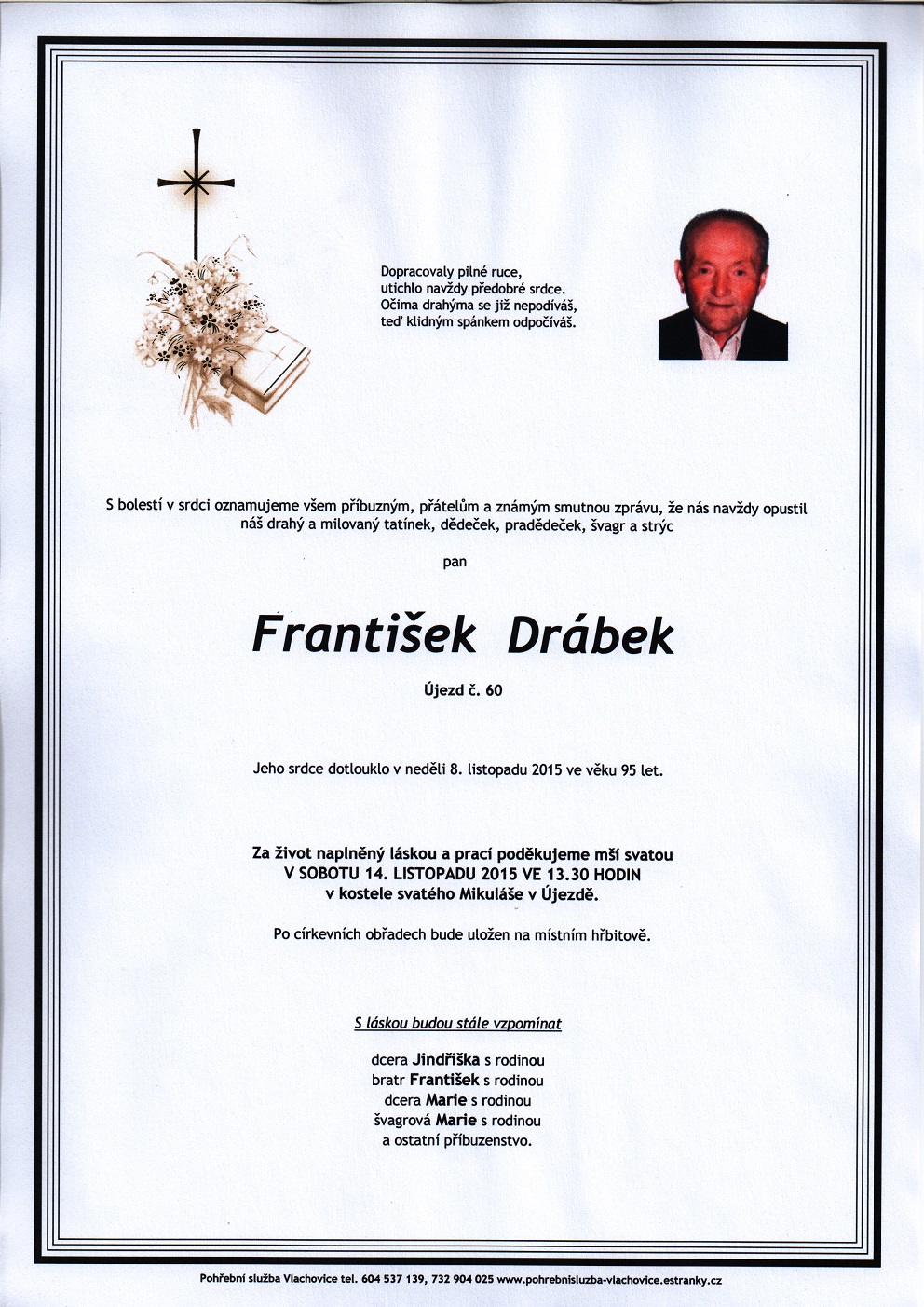 Dopracovaly pilné ruce,
utichlo navždy předobré srdce.
Očima drahýma se již nepodíváš,
teď klidným spánkem odpočíváš.

S bolestí v srdci oznamujeme všem příbuzným, přátelům a známým smutnou zprávu, že nás navždy opustil náš drahý a milovaný tatínek, dědeček, pradědeček, švagr a strýc

pan

František Drábek

Újezd č. 60

Jeho srdce dotlouklo v neděli 8. listopadu 2015 ve věku 95 let.

Za život naplněný láskou a prací poděkujeme mší svatou
V SOBOTU 14. LISTOPADU 2015 VE 13.30 HODIN
v kostele svatého Mikuláše v Újezdě.

Po církevních obřadech bude uložen na místním hřbitově.

S láskou budou stále vzpomínat

dcera Jindřiška s rodinou
bratr František s rodinou
dcera Marie s rodinou
švagrová Marie s rodinou
a ostatní příbuzenstvo.

Pohřební služba Vlachovice tel. 604 537 139, 732 904 025 www.pohrebnisluzba-vlachovice.estranky.cz